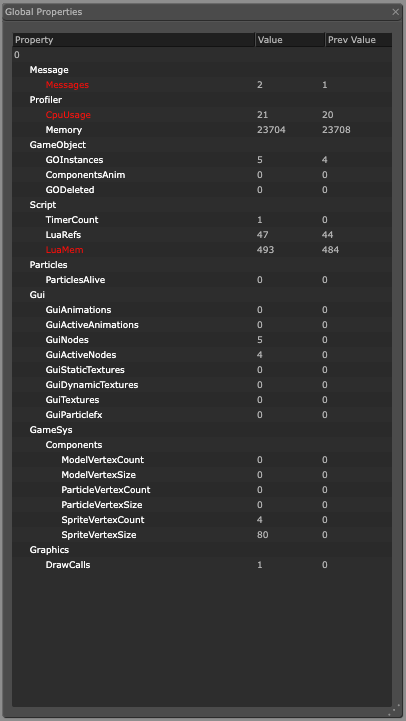 Global Properties

| Property | Value | Prev Value |
|---|---|---|
| 0 | | |
| Message | | |
| Messages | 2 | 1 |
| Profiler | | |
| CpuUsage | 21 | 20 |
| Memory | 23704 | 23708 |
| GameObject | | |
| GOInstances | 5 | 4 |
| ComponentsAnim | 0 | 0 |
| GODeleted | 0 | 0 |
| Script | | |
| TimerCount | 1 | 0 |
| LuaRefs | 47 | 44 |
| LuaMem | 493 | 484 |
| Particles | | |
| ParticlesAlive | 0 | 0 |
| Gui | | |
| GuiAnimations | 0 | 0 |
| GuiActiveAnimations | 0 | 0 |
| GuiNodes | 5 | 0 |
| GuiActiveNodes | 4 | 0 |
| GuiStaticTextures | 0 | 0 |
| GuiDynamicTextures | 0 | 0 |
| GuiTextures | 0 | 0 |
| GuiParticlefx | 0 | 0 |
| GameSys | | |
| Components | | |
| ModelVertexCount | 0 | 0 |
| ModelVertexSize | 0 | 0 |
| ParticleVertexCount | 0 | 0 |
| ParticleVertexSize | 0 | 0 |
| SpriteVertexCount | 4 | 0 |
| SpriteVertexSize | 80 | 0 |
| Graphics | | |
| DrawCalls | 1 | 0 |